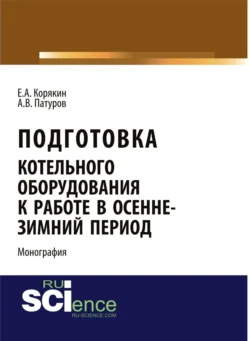 Е.А. Корякин
А.В. Патуров

ПОДГОТОВКА
КОТЕЛЬНОГО ОБОРУДОВАНИЯ К РАБОТЕ В ОСЕННЕ-ЗИМНИЙ ПЕРИОД

Монография

RU
SCIence
RU-SCIENCE.COM